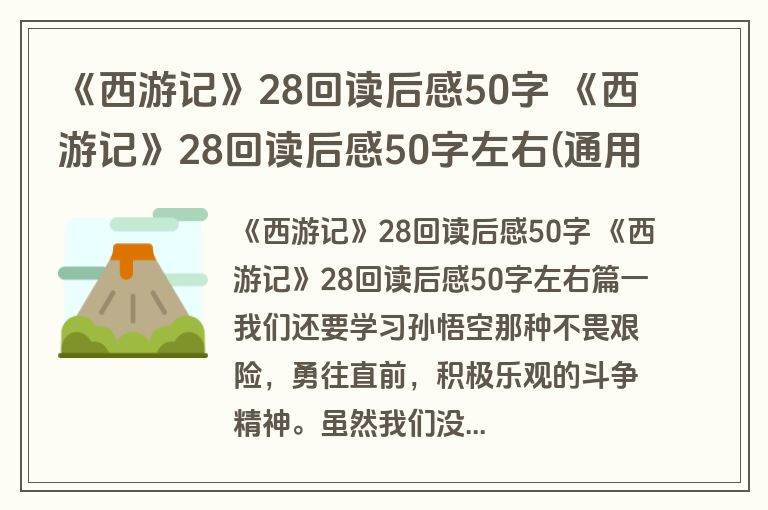 《西游记》28回读后感50字 《西游记》28回读后感50字左右(通用

《西游记》28回读后感50字 《西游记》28回读后感50字左右篇一 我们还要学习孙悟空那种不畏艰险，勇往直前，积极乐观的斗争精神。虽然我们没...